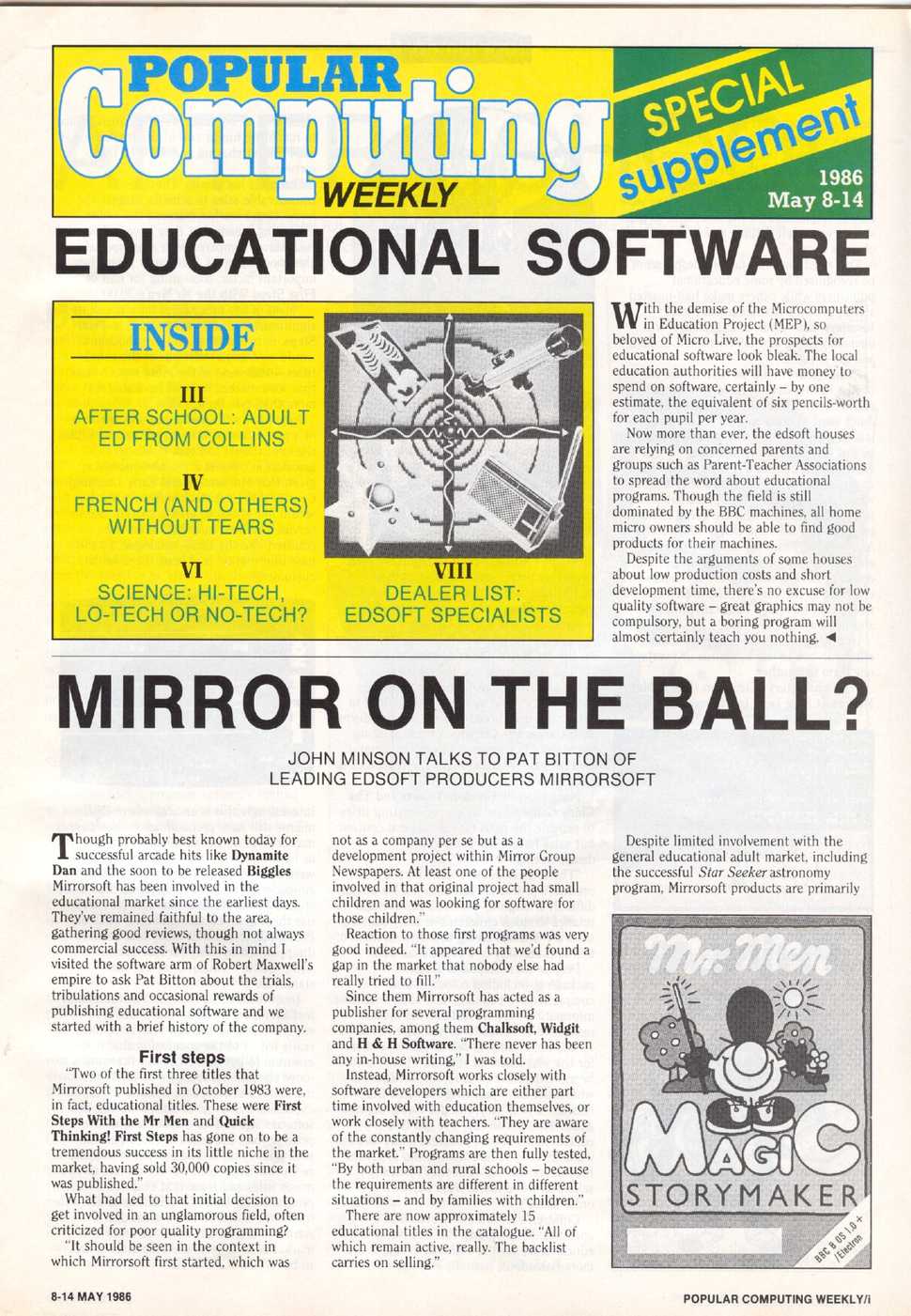 POPULAR Computing WEEKLY

SPECIAL supplement

1986 May 8-14

EDUCATIONAL SOFTWARE

INSIDE

III
AFTER SCHOOL: ADULT ED FROM COLLINS

IV
FRENCH (AND OTHERS) WITHOUT TEARS

VI
SCIENCE: HI-TECH, LO-TECH OR NO-TECH?

VIII
DEALER LIST: EDSOFT SPECIALISTS

With the demise of the Microcomputers in Education Project (MEP), so beloved of Micro Live, the prospects for educational software look bleak. The local education authorities will have money to spend on software, certainly – by one estimate, the equivalent of six pencils-worth for each pupil per year.

Now more than ever, the edsoft houses are relying on concerned parents and groups such as Parent-Teacher Associations to spread the word about educational programs. Though the field is still dominated by the BBC machines, all home micro owners should be able to find good products for their machines.

Despite the arguments of some houses about low production costs and short development time, there's no excuse for low quality software – great graphics may not be compulsory, but a boring program will almost certainly teach you nothing. ◄

MIRROR ON THE BALL?

JOHN MINSON TALKS TO PAT BITTON OF LEADING EDSOFT PRODUCERS MIRRORSOFT

Though probably best known today for successful arcade hits like Dynamite Dan and the soon to be released Biggles Mirrorsoft has been involved in the educational market since the earliest days. They've remained faithful to the area, gathering good reviews, though not always commercial success. With this in mind I visited the software arm of Robert Maxwell's empire to ask Pat Bitton about the trials, tribulations and occasional rewards of publishing educational software and we started with a brief history of the company.

First steps

"Two of the first three titles that Mirrorsoft published in October 1983 were, in fact, educational titles. These were First Steps With the Mr Men and Quick Thinking! First Steps has gone on to be a tremendous success in its little niche in the market, having sold 30,000 copies since it was published."

What had led to that initial decision to get involved in an unglamorous field, often criticized for poor quality programming?

"It should be seen in the context in which Mirrorsoft first started, which was not as a company per se but as a development project within Mirror Group Newspapers. At least one of the people involved in that original project had small children and was looking for software for those children."

Reaction to those first programs was very good indeed. "It appeared that we'd found a gap in the market that nobody else had really tried to fill."

Since them Mirrorsoft has acted as a publisher for several programming companies, among them Chalksoft, Widgit and H & H Software. "There never has been any in-house writing," I was told.

Instead, Mirrorsoft works closely with software developers which are either part time involved with education themselves, or work closely with teachers. "They are aware of the constantly changing requirements of the market." Programs are then fully tested, "By both urban and rural schools – because the requirements are different in different situations – and by families with children."

There are now approximately 15 educational titles in the catalogue. "All of which remain active, really. The backlist carries on selling."

Despite limited involvement with the general educational adult market, including the successful Star Seeker astronomy program, Mirrorsoft products are primarily

Mr. Men
MAGIC
STORYMAKER
BBC B OS 1.0 + /Electron

8-14 MAY 1986

POPULAR COMPUTING WEEKLY/i